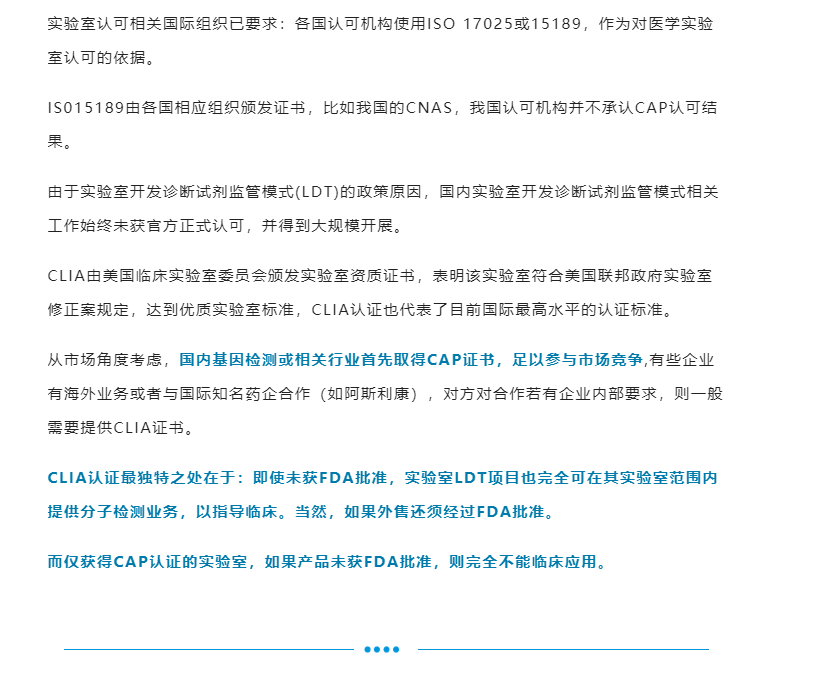 实验室认可相关国际组织已要求：各国认可机构使用ISO 17025或15189，作为对医学实验室认可的依据。

IS015189由各国相应组织颁发证书，比如我国的CNAS，我国认可机构并不承认CAP认可结果。

由于实验室开发诊断试剂监管模式(LDT)的政策原因，国内实验室开发诊断试剂监管模式相关工作始终未获官方正式认可，并得到大规模开展。

CLIA由美国临床实验室委员会颁发实验室资质证书，表明该实验室符合美国联邦政府实验室修正案规定，达到优质实验室标准，CLIA认证也代表了目前国际最高水平的认证标准。

从市场角度考虑，国内基因检测或相关行业首先取得CAP证书，足以参与市场竞争,有些企业有海外业务或者与国际知名药企合作（如阿斯利康），对方对合作若有企业内部要求，则一般需要提供CLIA证书。

CLIA认证最独特之处在于：即使未获FDA批准，实验室LDT项目也完全可在其实验室范围内提供分子检测业务，以指导临床。当然，如果外售还须经过FDA批准。

而仅获得CAP认证的实验室，如果产品未获FDA批准，则完全不能临床应用。